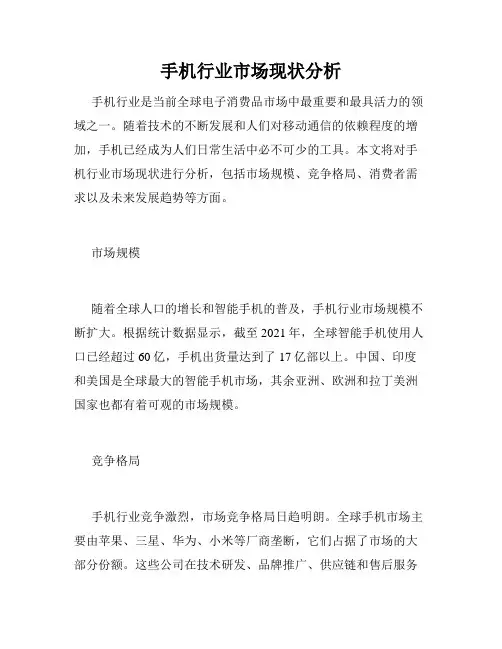 手机行业市场现状分析

手机行业是当前全球电子消费品市场中最重要和最具活力的领域之一。随着技术的不断发展和人们对移动通信的依赖程度的增加，手机已经成为人们日常生活中必不可少的工具。本文将对手机行业市场现状进行分析，包括市场规模、竞争格局、消费者需求以及未来发展趋势等方面。

市场规模

随着全球人口的增长和智能手机的普及，手机行业市场规模不断扩大。根据统计数据显示，截至 2021 年，全球智能手机使用人口已经超过 60 亿，手机出货量达到了 17 亿部以上。中国、印度和美国是全球最大的智能手机市场，其余亚洲、欧洲和拉丁美洲国家也都有着可观的市场规模。

竞争格局

手机行业竞争激烈，市场竞争格局日趋明朗。全球手机市场主要由苹果、三星、华为、小米等厂商垄断，它们占据了市场的大部分份额。这些公司在技术研发、品牌推广、供应链和售后服务